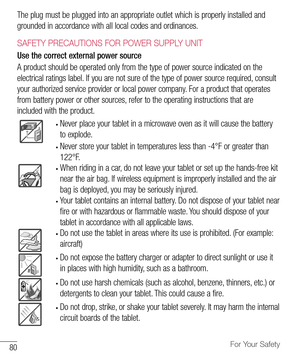 The plug must be plugged into an appropriate outlet which is properly installed and grounded in accordance with all local codes and ordinances.

SAFETY PRECAUTIONS FOR POWER SUPPLY UNIT

Use the correct external power source

A product should be operated only from the type of power source indicated on the electrical ratings label. If you are not sure of the type of power source required, consult your authorized service provider or local power company. For a product that operates from battery power or other sources, refer to the operating instructions that are included with the product.

• Never place your tablet in a microwave oven as it will cause the battery to explode.

• Never store your tablet in temperatures less than -4°F or greater than 122°F.

• When riding in a car, do not leave your tablet or set up the hands-free kit near the air bag. If wireless equipment is improperly installed and the air bag is deployed, you may be seriously injured.

• Your tablet contains an internal battery. Do not dispose of your tablet near fire or with hazardous or flammable waste. You should dispose of your tablet in accordance with all applicable laws.

• Do not use the tablet in areas where its use is prohibited. (For example: aircraft)

• Do not expose the battery charger or adapter to direct sunlight or use it in places with high humidity, such as a bathroom.

• Do not use harsh chemicals (such as alcohol, benzene, thinners, etc.) or detergents to clean your tablet. This could cause a fire.

• Do not drop, strike, or shake your tablet severely. It may harm the internal circuit boards of the tablet.

80

For Your Safety